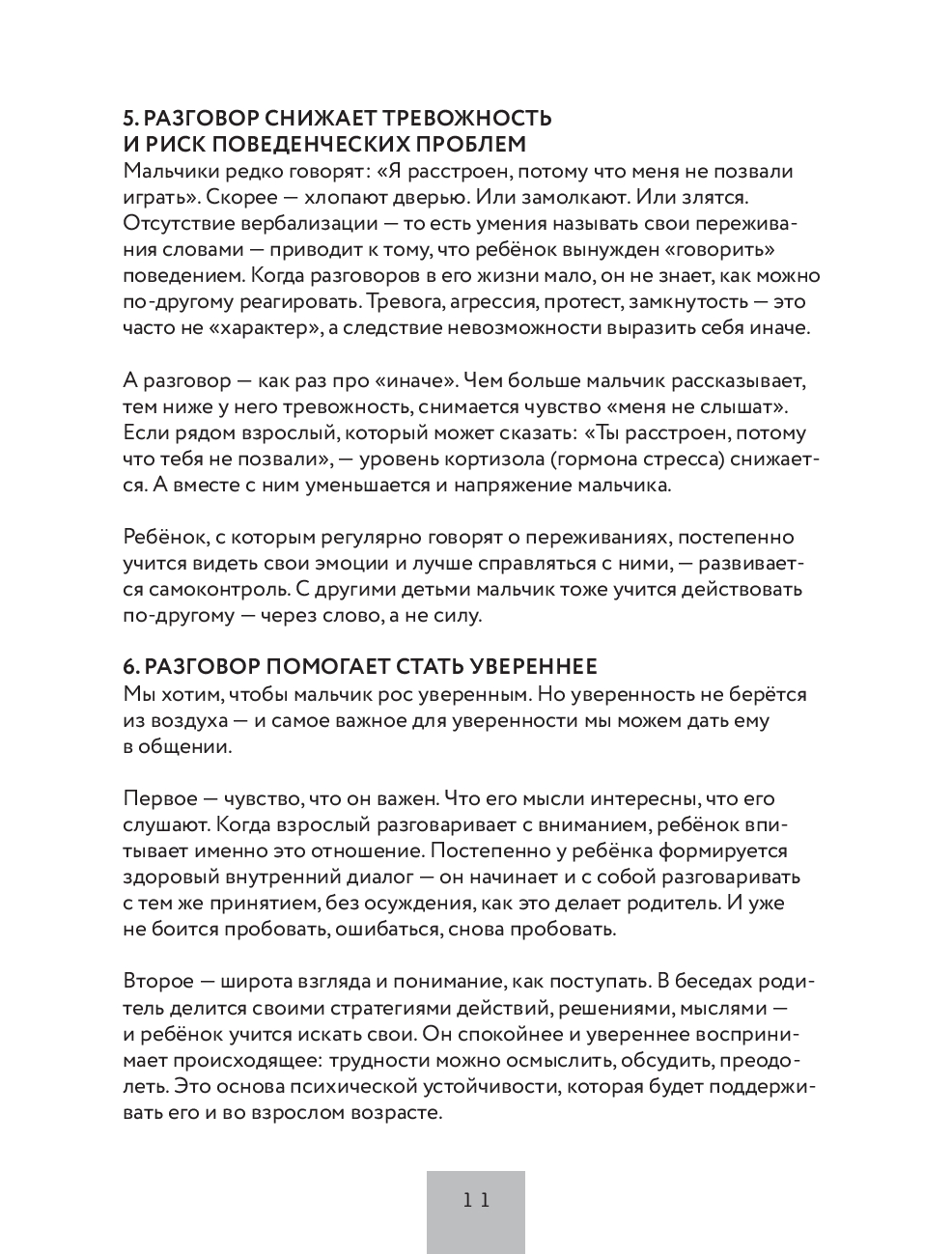 5. РАЗГОВОР СНИЖАЕТ ТРЕВОЖНОСТЬ И РИСК ПОВЕДЕНЧЕСКИХ ПРОБЛЕМ
Мальчики редко говорят: «Я расстроен, потому что меня не позвали играть». Скорее — хлопают дверью. Или замолкают. Или злятся. Отсутствие вербализации — то есть умения называть свои переживания словами — приводит к тому, что ребёнок вынужден «говорить» поведением. Когда разговоров в его жизни мало, он не знает, как можно по-другому реагировать. Тревога, агрессия, протест, замкнутость — это часто не «характер», а следствие невозможности выразить себя иначе.

А разговор — как раз про «иначе». Чем больше мальчик рассказывает, тем ниже у него тревожность, снимается чувство «меня не слышат». Если рядом взрослый, который может сказать: «Ты расстроен, потому что тебя не позвали», — уровень кортизола (гормона стресса) снижается. А вместе с ним уменьшается и напряжение мальчика.

Ребёнок, с которым регулярно говорят о переживаниях, постепенно учится видеть свои эмоции и лучше справляться с ними, — развивается самоконтроль. С другими детьми мальчик тоже учится действовать по-другому — через слово, а не силу.

6. РАЗГОВОР ПОМОГАЕТ СТАТЬ УВЕРЕННЕЕ
Мы хотим, чтобы мальчик рос уверенным. Но уверенность не берётся из воздуха — и самое важное для уверенности мы можем дать ему в общении.

Первое — чувство, что он важен. Что его мысли интересны, что его слушают. Когда взрослый разговаривает с вниманием, ребёнок впитывает именно это отношение. Постепенно у ребёнка формируется здоровый внутренний диалог — он начинает и с собой разговаривать с тем же принятием, без осуждения, как это делает родитель. И уже не боится пробовать, ошибаться, снова пробовать.

Второе — широта взгляда и понимание, как поступать. В беседах родитель делится своими стратегиями действий, решениями, мыслями — и ребёнок учится искать свои. Он спокойнее и увереннее воспринимает происходящее: трудности можно осмыслить, обсудить, преодолеть. Это основа психической устойчивости, которая будет поддерживать его и во взрослом возрасте.

11